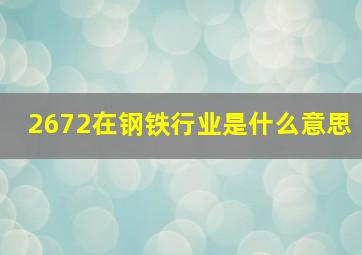 2672在钢铁行业是什么意思